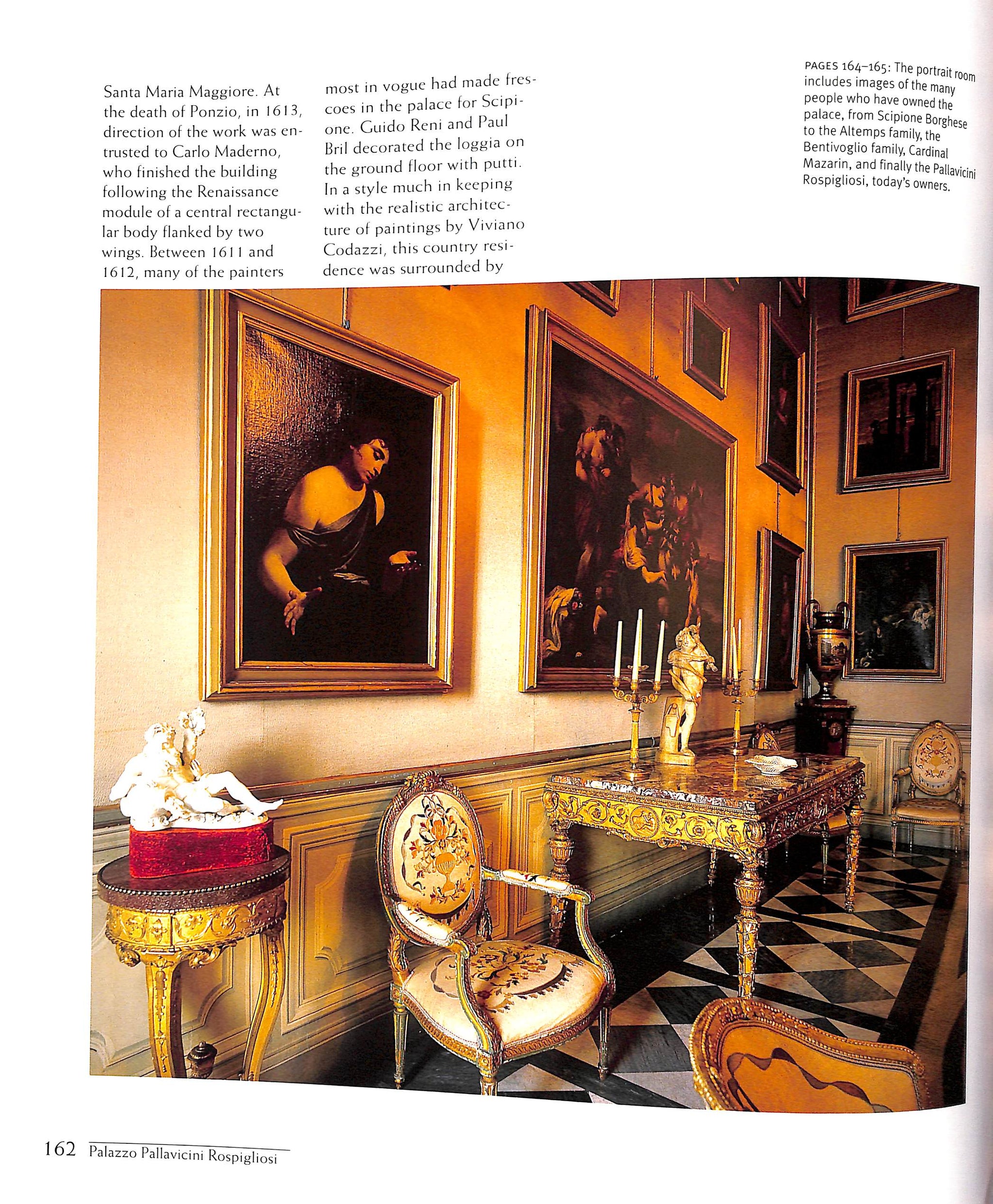 Santa Maria Maggiore. At the death of Ponzio, in 1613, direction of the work was entrusted to Carlo Maderno, who finished the building following the Renaissance module of a central rectangular body flanked by two wings. Between 1611 and 1612, many of the painters

most in vogue had made frescoes in the palace for Scipione. Guido Reni and Paul Bril decorated the loggia on the ground floor with putti. In a style much in keeping with the realistic architecture of paintings by Viviano Codazzi, this country residence was surrounded by

PAGES 164–165: The portrait room includes images of the many people who have owned the palace, from Scipione Borghese to the Altemps family, the Bentivoglio family, Cardinal Mazarin, and finally the Pallavicini Rospigliosi, today's owners.

162 Palazzo Pallavicini Rospigliosi